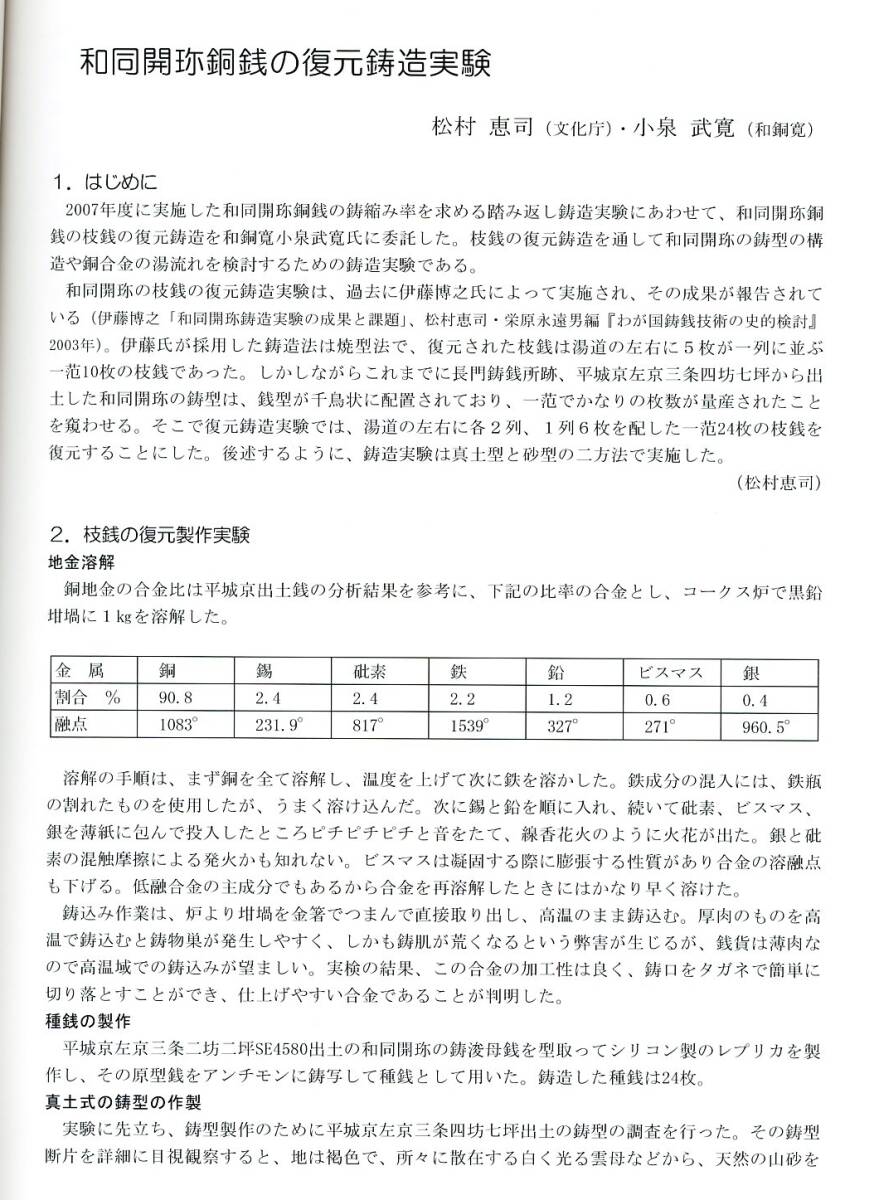 和同開珎銅銭の復元鋳造実験

松村 恵司（文化庁）・小泉 武寛（和銅寛）

1．はじめに

2007年度に実施した和同開珎銅銭の鋳縮み率を求める踏み返し鋳造実験にあわせて、和同開珎銅銭の枝銭の復元鋳造を和銅寛小泉武寛氏に委託した。枝銭の復元鋳造を通して和同開珎の鋳型の構造や銅合金の湯流れを検討するための鋳造実験である。

和同開珎の枝銭の復元鋳造実験は、過去に伊藤博之氏によって実施され、その成果が報告されている（伊藤博之「和同開珎鋳造実験の成果と課題」、松村恵司・栄原永遠男編『わが国鋳銭技術の史的検討』2003年）。伊藤氏が採用した鋳造法は焼型法で、復元された枝銭は湯道の左右に5枚が一列に並ぶ一范10枚の枝銭であった。しかしながらこれまでに長門鋳銭所跡、平城京左京三条四坊七坪から出土した和同開珎の鋳型は、銭型が千鳥状に配置されており、一范でかなりの枚数が量産されたことを窺わせる。そこで復元鋳造実験では、湯道の左右に各2列、1列6枚を配した一范24枚の枝銭を復元することにした。後述するように、鋳造実験は真土型と砂型の二方法で実施した。

（松村恵司）

2．枝銭の復元製作実験

地金溶解

銅地金の合金比は平城京出土銭の分析結果を参考に、下記の比率の合金とし、コークス炉で黒鉛坩堝に1kgを溶解した。

| 金　属 | 銅 | 錫 | 砒素 | 鉄 | 鉛 | ビスマス | 銀 |
|---|---|---|---|---|---|---|---|
| 割合　% | 90.8 | 2.4 | 2.4 | 2.2 | 1.2 | 0.6 | 0.4 |
| 融点 | 1083° | 231.9° | 817° | 1539° | 327° | 271° | 960.5° |

溶解の手順は、まず銅を全て溶解し、温度を上げて次に鉄を溶かした。鉄成分の混入には、鉄瓶の割れたものを使用したが、うまく溶け込んだ。次に錫と鉛を順に入れ、続いて砒素、ビスマス、銀を薄紙に包んで投入したところピチピチピチと音をたて、線香花火のように火花が出た。銀と砒素の混触摩擦による発火かも知れない。ビスマスは凝固する際に膨張する性質があり合金の溶融点も下げる。低融合金の主成分でもあるから合金を再溶解したときにはかなり早く溶けた。

鋳込み作業は、炉より坩堝を金箸でつまんで直接取り出し、高温のまま鋳込む。厚肉のものを高温で鋳込むと鋳物巣が発生しやすく、しかも鋳肌が荒くなるという弊害が生じるが、銭貨は薄肉なので高温域での鋳込みが望ましい。実検の結果、この合金の加工性は良く、鋳口をタガネで簡単に切り落とすことができ、仕上げやすい合金であることが判明した。

種銭の製作

平城京左京三条二坊二坪SE4580出土の和同開珎の鋳浚母銭を型取ってシリコン製のレプリカを製作し、その原型銭をアンチモンに鋳写して種銭として用いた。鋳造した種銭は24枚。

真土式の鋳型の作製

実験に先立ち、鋳型製作のために平城京左京三条四坊七坪出土の鋳型の調査を行った。その鋳型断片を詳細に目視観察すると、地は褐色で、所々に散在する白く光る雲母などから、天然の山砂を